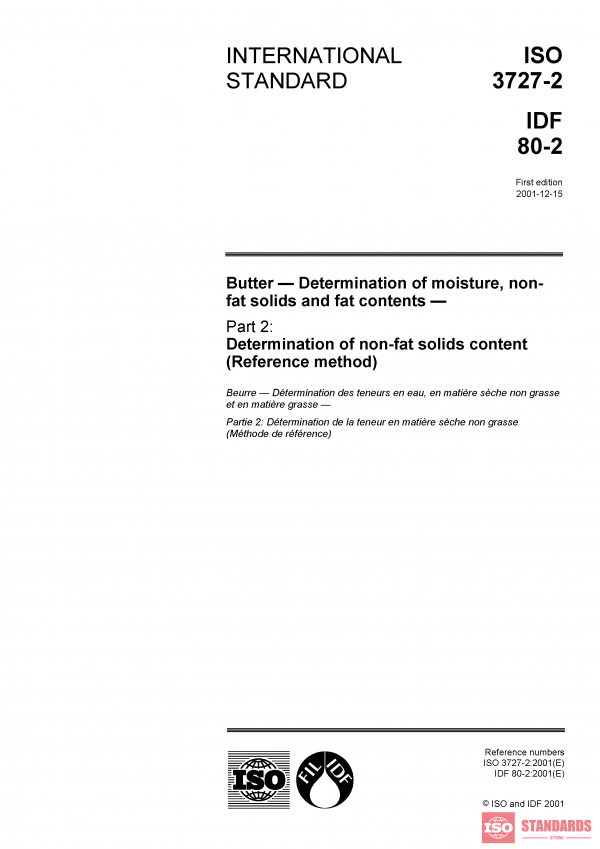 INTERNATIONAL STANDARD

ISO 3727-2

IDF 80-2

First edition
2001-12-15

Butter — Determination of moisture, non-fat solids and fat contents —

Part 2:
Determination of non-fat solids content (Reference method)

Beurre — Détermination des teneurs en eau, en matière sèche non grasse et en matière grasse —

Partie 2: Détermination de la teneur en matière sèche non grasse (Méthode de référence)

ISO

FIL IDF

Reference numbers
ISO 3727-2:2001(E)
IDF 80-2:2001(E)

© ISO and IDF 2001

ISO STANDARDS STORE